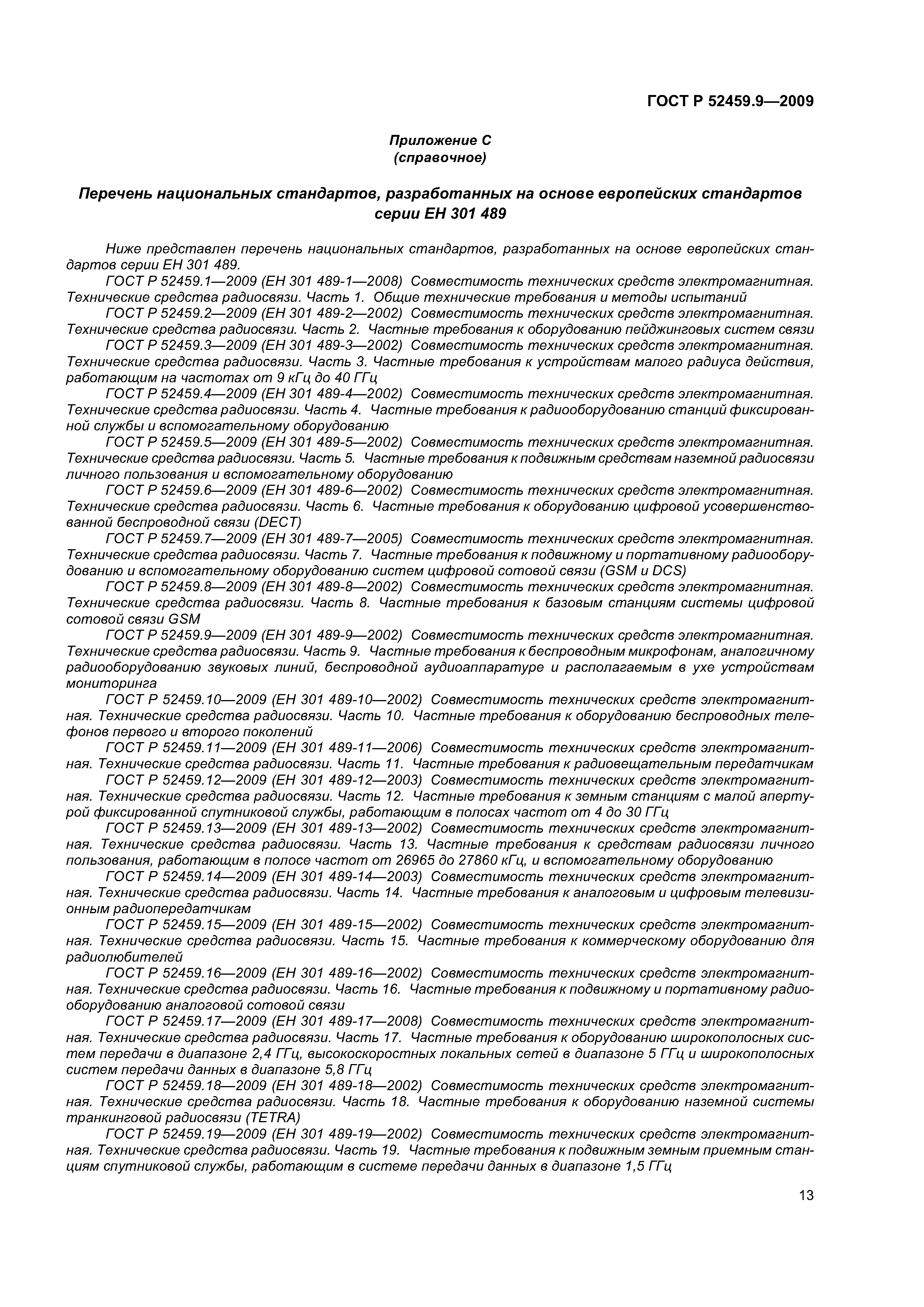 ГОСТ Р 52459.9—2009

Приложение С
(справочное)

Перечень национальных стандартов, разработанных на основе европейских стандартов серии ЕН 301 489

Ниже представлен перечень национальных стандартов, разработанных на основе европейских стандартов серии ЕН 301 489.

ГОСТ Р 52459.1—2009 (ЕН 301 489-1—2008) Совместимость технических средств электромагнитная. Технические средства радиосвязи. Часть 1. Общие технические требования и методы испытаний

ГОСТ Р 52459.2—2009 (ЕН 301 489-2—2002) Совместимость технических средств электромагнитная. Технические средства радиосвязи. Часть 2. Частные требования к оборудованию пейджинговых систем связи

ГОСТ Р 52459.3—2009 (ЕН 301 489-3—2002) Совместимость технических средств электромагнитная. Технические средства радиосвязи. Часть 3. Частные требования к устройствам малого радиуса действия, работающим на частотах от 9 кГц до 40 ГГц

ГОСТ Р 52459.4—2009 (ЕН 301 489-4—2002) Совместимость технических средств электромагнитная. Технические средства радиосвязи. Часть 4. Частные требования к радиооборудованию станций фиксированной службы и вспомогательному оборудованию

ГОСТ Р 52459.5—2009 (ЕН 301 489-5—2002) Совместимость технических средств электромагнитная. Технические средства радиосвязи. Часть 5. Частные требования к подвижным средствам наземной радиосвязи личного пользования и вспомогательному оборудованию

ГОСТ Р 52459.6—2009 (ЕН 301 489-6—2002) Совместимость технических средств электромагнитная. Технические средства радиосвязи. Часть 6. Частные требования к оборудованию цифровой усовершенствованной беспроводной связи (DECT)

ГОСТ Р 52459.7—2009 (ЕН 301 489-7—2005) Совместимость технических средств электромагнитная. Технические средства радиосвязи. Часть 7. Частные требования к подвижному и портативному радиооборудованию и вспомогательному оборудованию систем цифровой сотовой связи (GSM и DCS)

ГОСТ Р 52459.8—2009 (ЕН 301 489-8—2002) Совместимость технических средств электромагнитная. Технические средства радиосвязи. Часть 8. Частные требования к базовым станциям системы цифровой сотовой связи GSM

ГОСТ Р 52459.9—2009 (ЕН 301 489-9—2002) Совместимость технических средств электромагнитная. Технические средства радиосвязи. Часть 9. Частные требования к беспроводным микрофонам, аналогичному радиооборудованию звуковых линий, беспроводной аудиоаппаратуре и располагаемым в ухе устройствам мониторинга

ГОСТ Р 52459.10—2009 (ЕН 301 489-10—2002) Совместимость технических средств электромагнитная. Технические средства радиосвязи. Часть 10. Частные требования к оборудованию беспроводных телефонов первого и второго поколений

ГОСТ Р 52459.11—2009 (ЕН 301 489-11—2006) Совместимость технических средств электромагнитная. Технические средства радиосвязи. Часть 11. Частные требования к радиовещательным передатчикам

ГОСТ Р 52459.12—2009 (ЕН 301 489-12—2003) Совместимость технических средств электромагнитная. Технические средства радиосвязи. Часть 12. Частные требования к земным станциям с малой апертурой фиксированной спутниковой службы, работающим в полосах частот от 4 до 30 ГГц

ГОСТ Р 52459.13—2009 (ЕН 301 489-13—2002) Совместимость технических средств электромагнитная. Технические средства радиосвязи. Часть 13. Частные требования к средствам радиосвязи личного пользования, работающим в полосе частот от 26965 до 27860 кГц, и вспомогательному оборудованию

ГОСТ Р 52459.14—2009 (ЕН 301 489-14—2003) Совместимость технических средств электромагнитная. Технические средства радиосвязи. Часть 14. Частные требования к аналоговым и цифровым телевизионным радиопередатчикам

ГОСТ Р 52459.15—2009 (ЕН 301 489-15—2002) Совместимость технических средств электромагнитная. Технические средства радиосвязи. Часть 15. Частные требования к коммерческому оборудованию для радиолюбителей

ГОСТ Р 52459.16—2009 (ЕН 301 489-16—2002) Совместимость технических средств электромагнитная. Технические средства радиосвязи. Часть 16. Частные требования к подвижному и портативному радиооборудованию аналоговой сотовой связи

ГОСТ Р 52459.17—2009 (ЕН 301 489-17—2008) Совместимость технических средств электромагнитная. Технические средства радиосвязи. Часть 17. Частные требования к оборудованию широкополосных систем передачи в диапазоне 2,4 ГГц, высокоскоростных локальных сетей в диапазоне 5 ГГц и широкополосных систем передачи данных в диапазоне 5,8 ГГц

ГОСТ Р 52459.18—2009 (ЕН 301 489-18—2002) Совместимость технических средств электромагнитная. Технические средства радиосвязи. Часть 18. Частные требования к оборудованию наземной системы транкинговой радиосвязи (TETRA)

ГОСТ Р 52459.19—2009 (ЕН 301 489-19—2002) Совместимость технических средств электромагнитная. Технические средства радиосвязи. Часть 19. Частные требования к подвижным земным приемным станциям спутниковой службы, работающим в системе передачи данных в диапазоне 1,5 ГГц

13